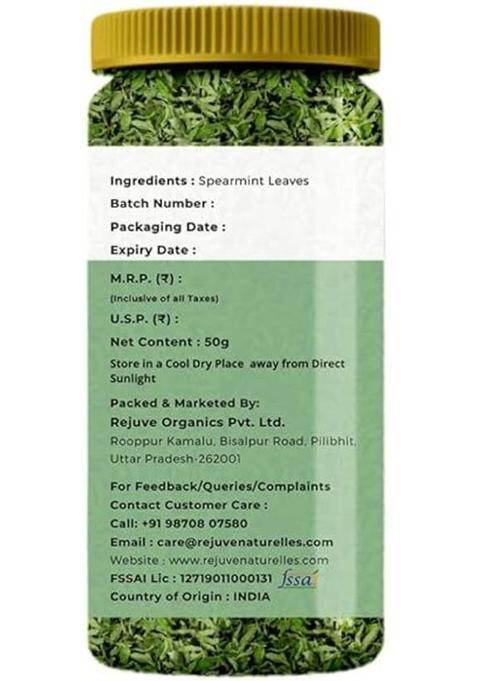 Ingredients : Spearmint Leaves

Batch Number :

Packaging Date :

Expiry Date :

M.R.P. (₹) :

(Inclusive of all Taxes)

U.S.P. (₹) :

Net Content : 50g

Store in a Cool Dry Place away from Direct Sunlight

Packed & Marketed By:
Rejuve Organics Pvt. Ltd.
Rooppur Kamalu, Bisalpur Road, Pilibhit, Uttar Pradesh-262001

For Feedback/Queries/Complaints
Contact Customer Care :
Call: +91 98708 07580
Email : care@rejuvenaturelles.com
Website : www.rejuvenaturelles.com
FSSAI Lic : 12719011000131 fssai
Country of Origin : INDIA